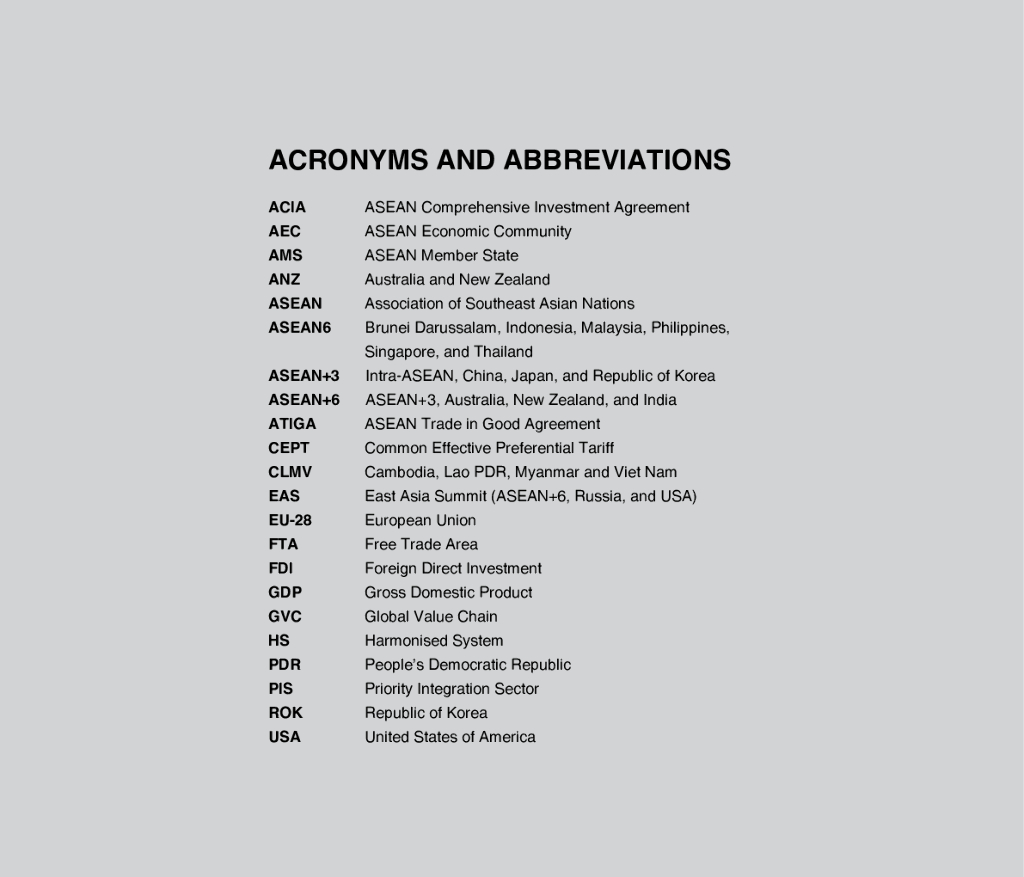 ACRONYMS AND ABBREVIATIONS

| | |
|---|---|
| ACIA | ASEAN Comprehensive Investment Agreement |
| AEC | ASEAN Economic Community |
| AMS | ASEAN Member State |
| ANZ | Australia and New Zealand |
| ASEAN | Association of Southeast Asian Nations |
| ASEAN6 | Brunei Darussalam, Indonesia, Malaysia, Philippines, Singapore, and Thailand |
| ASEAN+3 | Intra-ASEAN, China, Japan, and Republic of Korea |
| ASEAN+6 | ASEAN+3, Australia, New Zealand, and India |
| ATIGA | ASEAN Trade in Good Agreement |
| CEPT | Common Effective Preferential Tariff |
| CLMV | Cambodia, Lao PDR, Myanmar and Viet Nam |
| EAS | East Asia Summit (ASEAN+6, Russia, and USA) |
| EU-28 | European Union |
| FTA | Free Trade Area |
| FDI | Foreign Direct Investment |
| GDP | Gross Domestic Product |
| GVC | Global Value Chain |
| HS | Harmonised System |
| PDR | People's Democratic Republic |
| PIS | Priority Integration Sector |
| ROK | Republic of Korea |
| USA | United States of America |